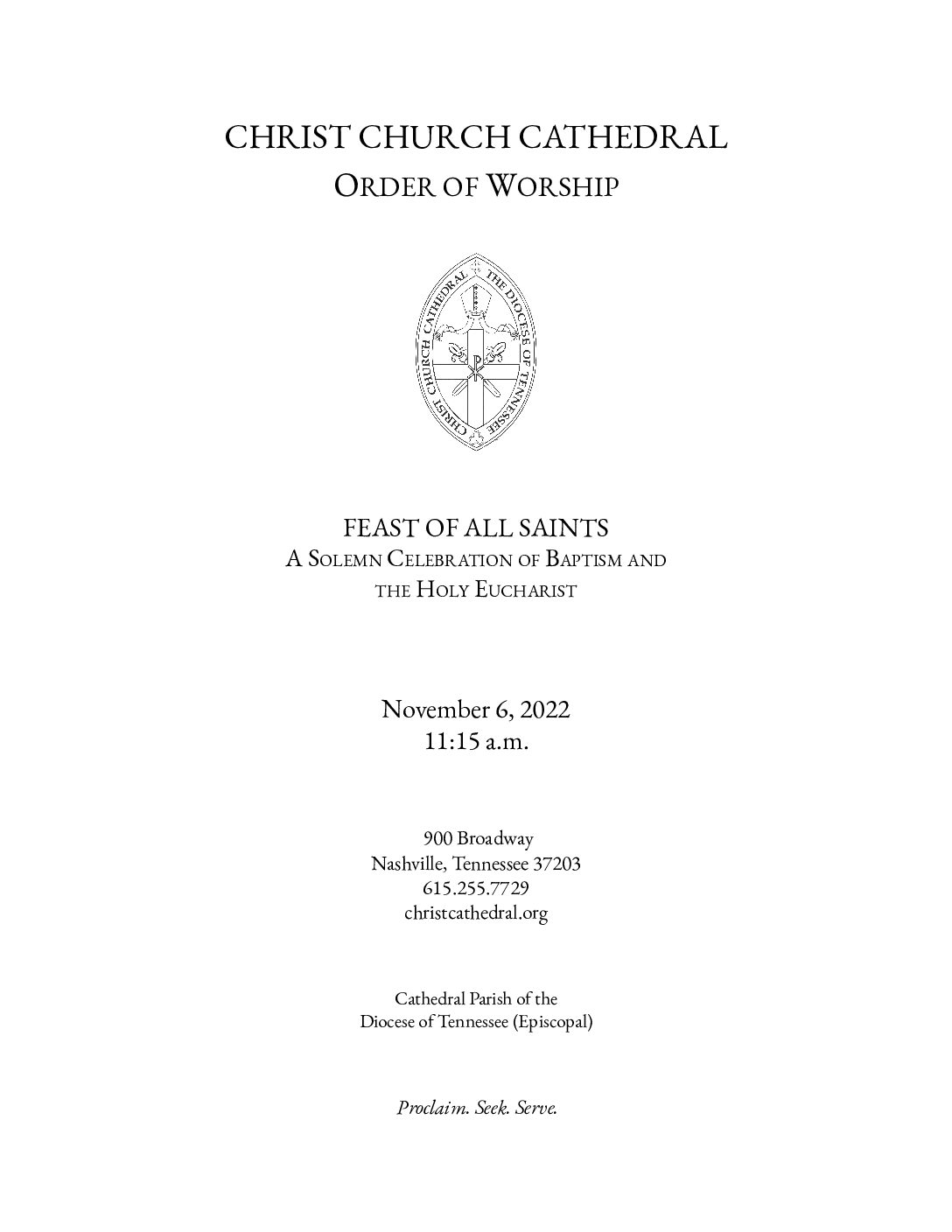 CHRIST CHURCH CATHEDRAL
ORDER OF WORSHIP

CHRIST CHURCH CATHEDRAL THE DIOCESE OF TENNESSEE

FEAST OF ALL SAINTS
A SOLEMN CELEBRATION OF BAPTISM AND THE HOLY EUCHARIST

November 6, 2022
11:15 a.m.

900 Broadway
Nashville, Tennessee 37203
615.255.7729
christcathedral.org

Cathedral Parish of the
Diocese of Tennessee (Episcopal)

Proclaim. Seek. Serve.